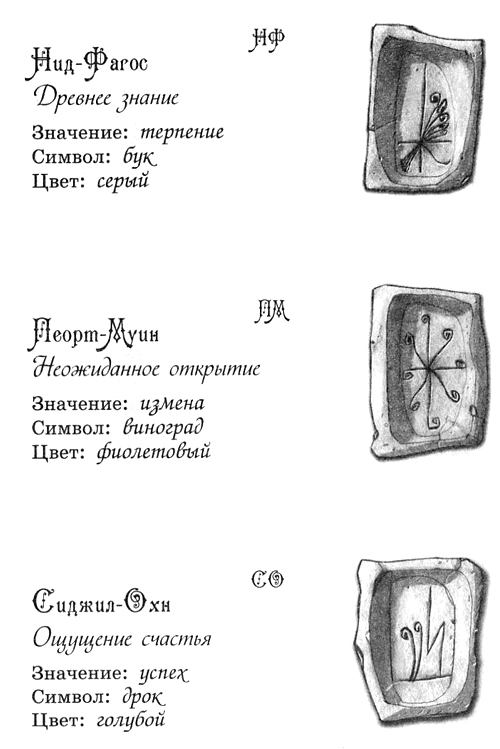 НФ

Нид-Фагос
Древнее знание

Значение: терпение
Символ: бук
Цвет: серый

ЛМ

Леорт-Муин
Неожиданное открытие

Значение: измена
Символ: виноград
Цвет: фиолетовый

СО

Сиджил-Охн
Ощущение счастья

Значение: успех
Символ: дрок
Цвет: голубой